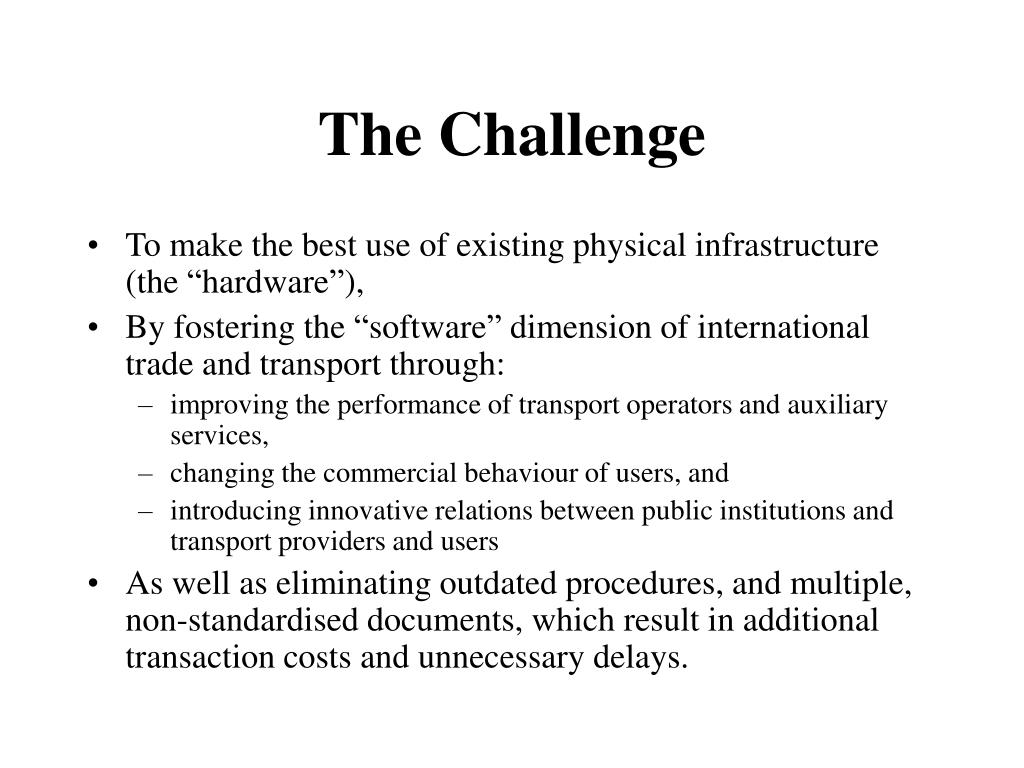 The Challenge

• To make the best use of existing physical infrastructure (the “hardware”),
• By fostering the “software” dimension of international trade and transport through:
  – improving the performance of transport operators and auxiliary services,
  – changing the commercial behaviour of users, and
  – introducing innovative relations between public institutions and transport providers and users
• As well as eliminating outdated procedures, and multiple, non-standardised documents, which result in additional transaction costs and unnecessary delays.